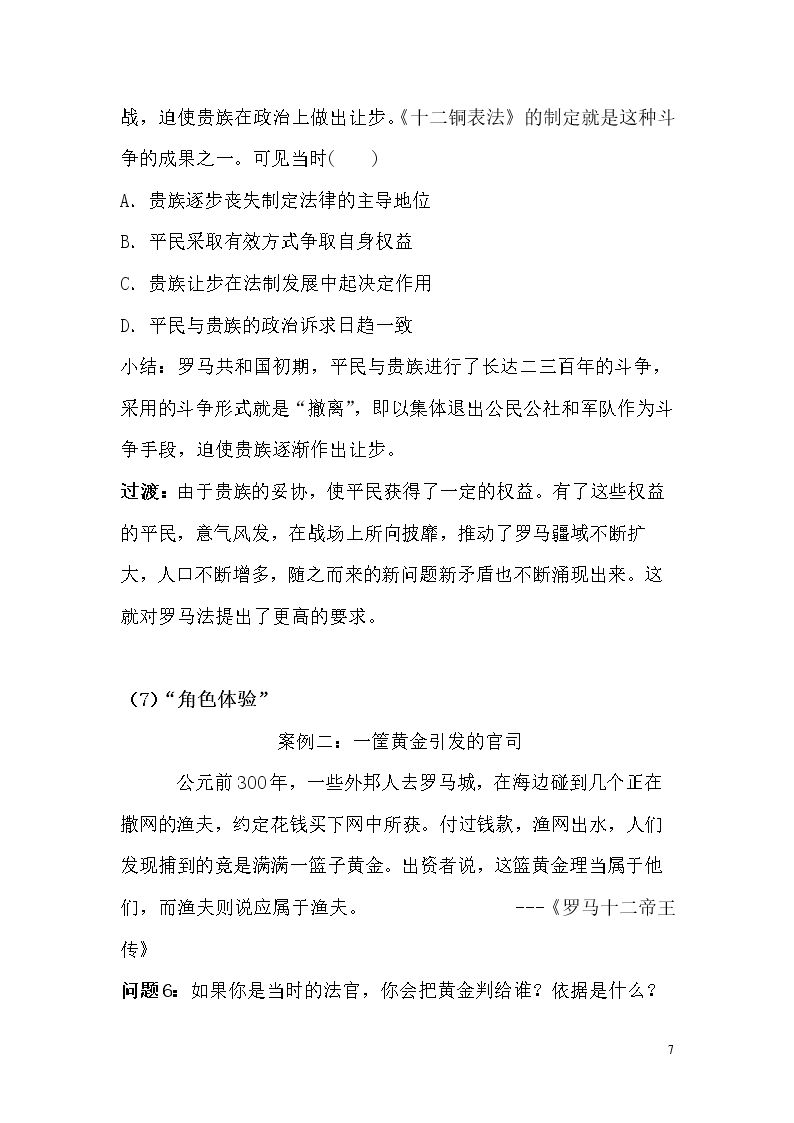 战，迫使贵族在政治上做出让步。《十二铜表法》的制定就是这种斗争的成果之一。可见当时(　　)

A. 贵族逐步丧失制定法律的主导地位

B. 平民采取有效方式争取自身权益

C. 贵族让步在法制发展中起决定作用

D. 平民与贵族的政治诉求日趋一致

小结：罗马共和国初期，平民与贵族进行了长达二三百年的斗争，采用的斗争形式就是“撤离”，即以集体退出公民公社和军队作为斗争手段，迫使贵族逐渐作出让步。

过渡：由于贵族的妥协，使平民获得了一定的权益。有了这些权益的平民，意气风发，在战场上所向披靡，推动了罗马疆域不断扩大，人口不断增多，随之而来的新问题新矛盾也不断涌现出来。这就对罗马法提出了更高的要求。

(7)“角色体验”

案例二：一筐黄金引发的官司

公元前300年，一些外邦人去罗马城，在海边碰到几个正在撒网的渔夫，约定花钱买下网中所获。付过钱款，渔网出水，人们发现捕到的竟是满满一篮子黄金。出资者说，这篮黄金理当属于他们，而渔夫则说应属于渔夫。　　---《罗马十二帝王传》

问题6：如果你是当时的法官，你会把黄金判给谁？依据是什么？

7